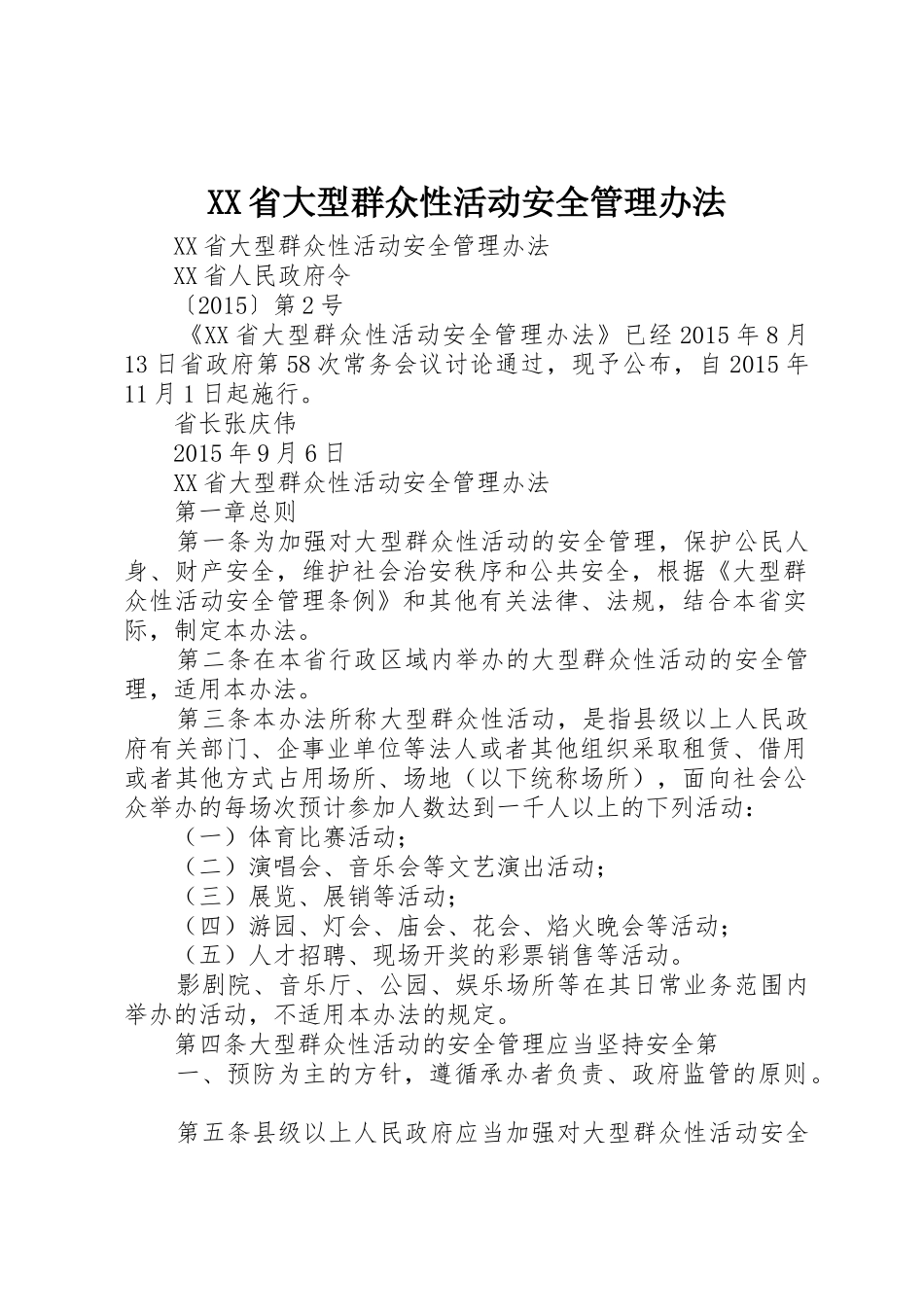 XX省大型群众性活动安全管理办法

XX省大型群众性活动安全管理办法

XX省人民政府令

〔2015〕第2号

《XX省大型群众性活动安全管理办法》已经2015年8月13日省政府第58次常务会议讨论通过，现予公布，自2015年11月1日起施行。

省长张庆伟

2015年9月6日

XX省大型群众性活动安全管理办法

第一章总则

第一条为加强对大型群众性活动的安全管理，保护公民人身、财产安全，维护社会治安秩序和公共安全，根据《大型群众性活动安全管理条例》和其他有关法律、法规，结合本省实际，制定本办法。

第二条在本省行政区域内举办的大型群众性活动的安全管理，适用本办法。

第三条本办法所称大型群众性活动，是指县级以上人民政府有关部门、企事业单位等法人或者其他组织采取租赁、借用或者其他方式占用场所、场地（以下统称场所），面向社会公众举办的每场次预计参加人数达到一千人以上的下列活动：

（一）体育比赛活动；

（二）演唱会、音乐会等文艺演出活动；

（三）展览、展销等活动；

（四）游园、灯会、庙会、花会、焰火晚会等活动；

（五）人才招聘、现场开奖的彩票销售等活动。

影剧院、音乐厅、公园、娱乐场所等在其日常业务范围内举办的活动，不适用本办法的规定。

第四条大型群众性活动的安全管理应当坚持安全第

一、预防为主的方针，遵循承办者负责、政府监管的原则。

第五条县级以上人民政府应当加强对大型群众性活动安全